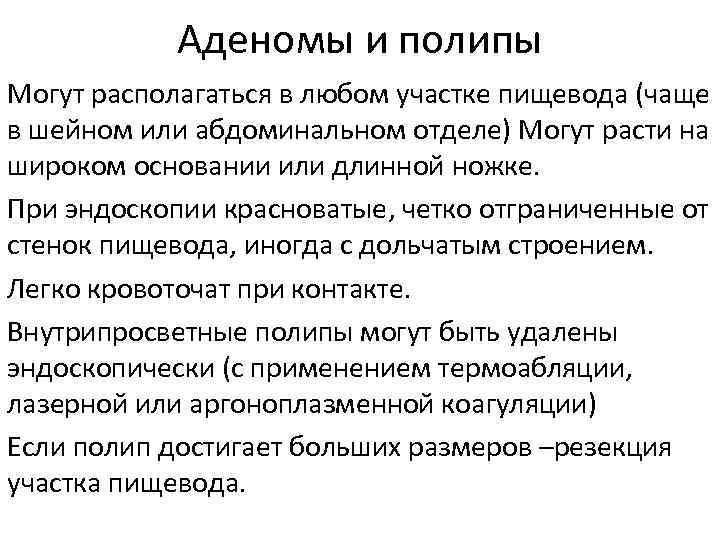 Аденомы и полипы

Могут располагаться в любом участке пищевода (чаще в шейном или абдоминальном отделе) Могут расти на широком основании или длинной ножке.

При эндоскопии красноватые, четко отграниченные от стенок пищевода, иногда с дольчатым строением.

Легко кровоточат при контакте.

Внутрипросветные полипы могут быть удалены эндоскопически (с применением термоабляции, лазерной или аргоноплазменной коагуляции)

Если полип достигает больших размеров –резекция участка пищевода.